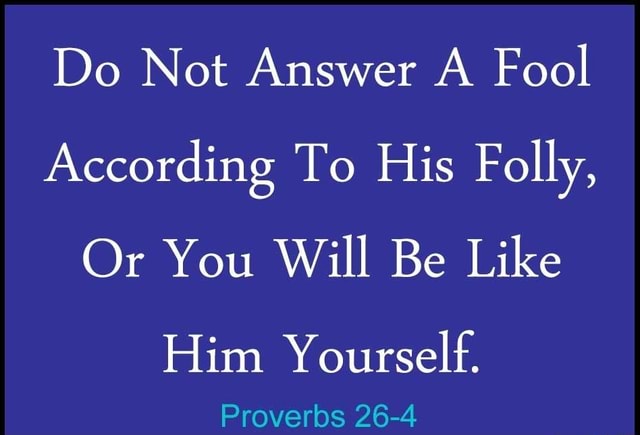 Do Not Answer A Fool According To His Folly, Or You Will Be Like Him Yourself.

Proverbs 26-4